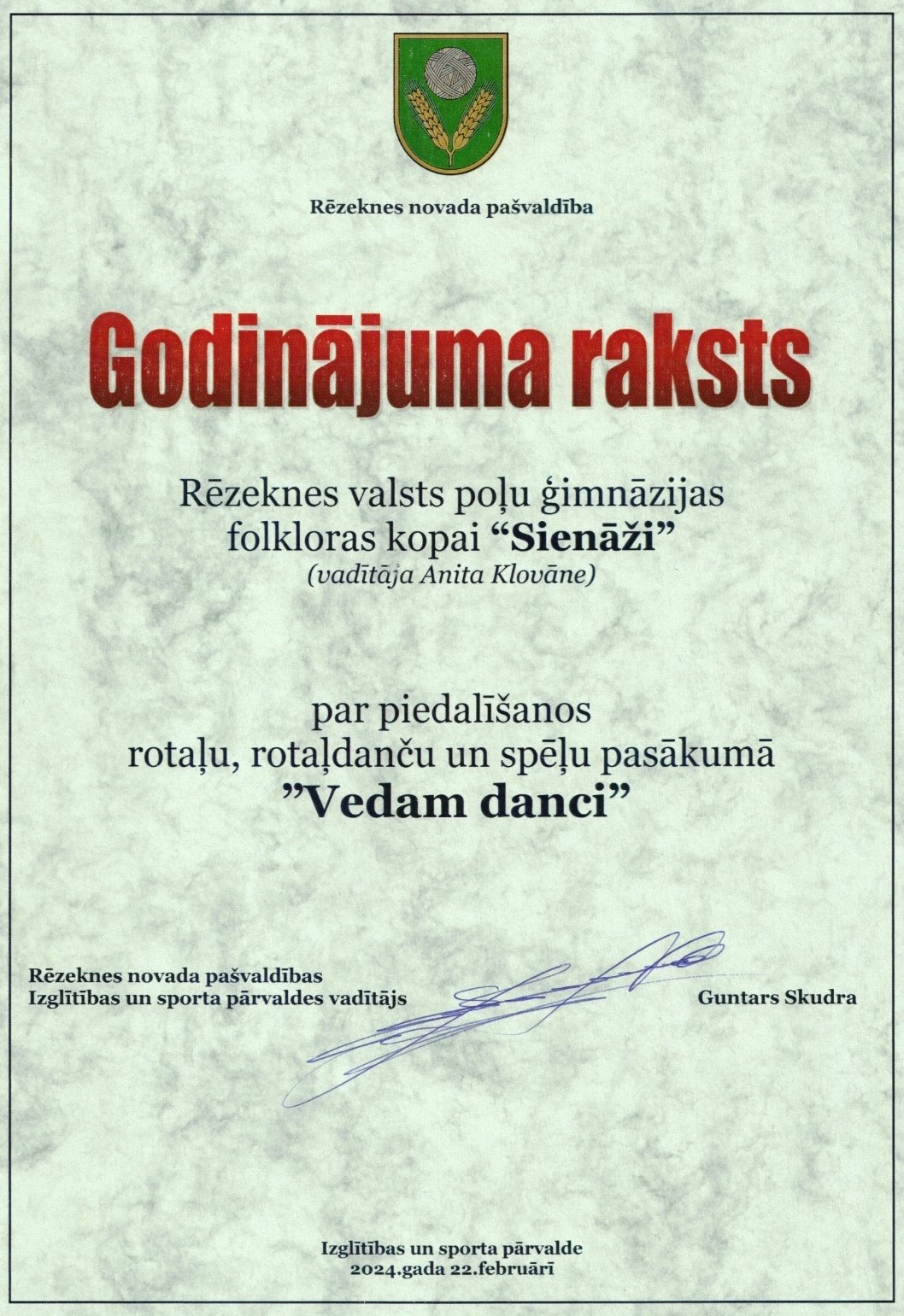 Rēzeknes novada pašvaldība

Godinājuma raksts

Rēzeknes valsts poļu ģimnāzijas folkloras kopai “Sienāži”
(vadītāja Anita Klovāne)

par piedalīšanos rotaļu, rotaļdanču un spēļu pasākumā
”Vedam danci”

Rēzeknes novada pašvaldības
Izglītības un sporta pārvaldes vadītājs

Guntars Skudra

Izglītības un sporta pārvalde
2024.gada 22.februārī